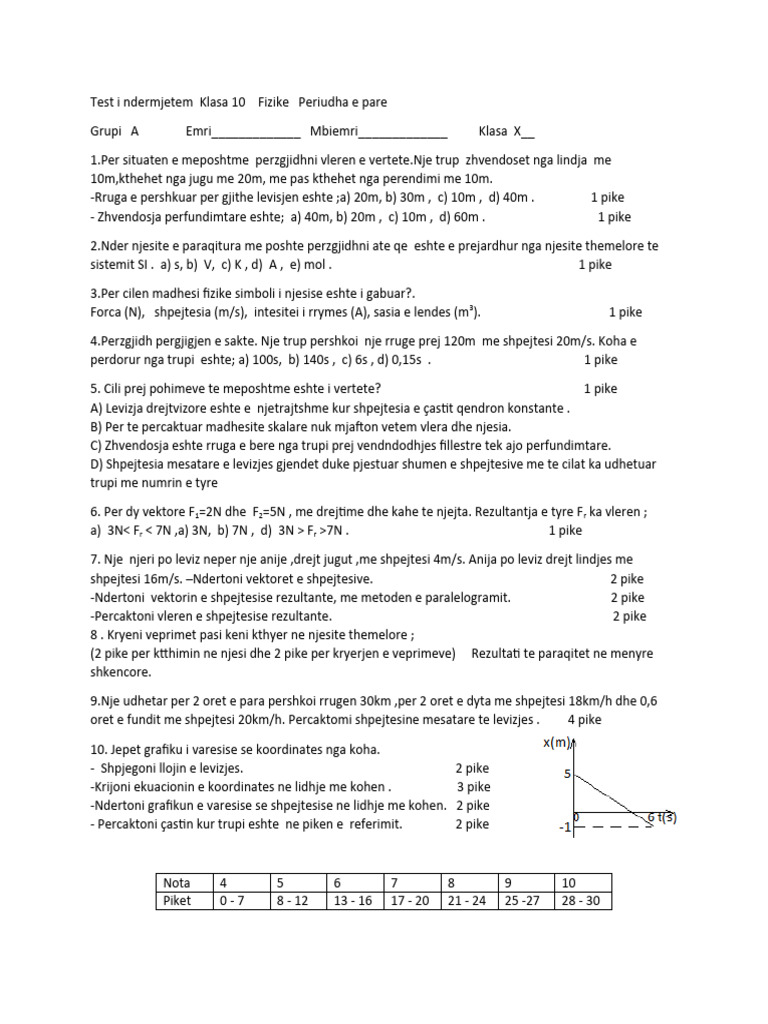 Test i ndermjetem Klasa 10 Fizike Periudha e pare

Grupi A Emri_____________ Mbiemri_____________ Klasa X__

1.Per situaten e meposhtme perzgjidhni vleren e vertete.Nje trup zhvendoset nga lindja me 10m,kthehet nga jugu me 20m, me pas kthehet nga perendimi me 10m.
-Rruga e pershkuar per gjithe levisjen eshte ;a) 20m, b) 30m , c) 10m , d) 40m . 1 pike
- Zhvendosja perfundimtare eshte; a) 40m, b) 20m , c) 10m , d) 60m . 1 pike

2.Nder njesite e paraqitura me poshte perzgjidhni ate qe eshte e prejardhur nga njesite themelore te sistemit SI . a) s, b) V, c) K , d) A , e) mol . 1 pike

3.Per cilen madhesi fizike simboli i njesise eshte i gabuar?.
Forca (N), shpejtesia (m/s), intesitei i rrymes (A), sasia e lendes ($m^3$). 1 pike

4.Perzgjidh pergjigjen e sakte. Nje trup pershkoi nje rruge prej 120m me shpejtesi 20m/s. Koha e perdorur nga trupi eshte; a) 100s, b) 140s , c) 6s , d) 0,15s . 1 pike

5. Cili prej pohimeve te meposhtme eshte i vertete? 1 pike
A) Levizja drejtvizore eshte e njetrajtshme kur shpejtesia e çastit qendron konstante .
B) Per te percaktuar madhesite skalare nuk mjafton vetem vlera dhe njesia.
C) Zhvendosja eshte rruga e bere nga trupi prej vendndodhjes fillestre tek ajo perfundimtare.
D) Shpejtesia mesatare e levizjes gjendet duke pjestuar shumen e shpejtesive me te cilat ka udhetuar trupi me numrin e tyre

6. Per dy vektore $F_1$=2N dhe $F_2$=5N , me drejtime dhe kahe te njejta. Rezultantja e tyre $F_r$ ka vleren ;
a) 3N< $F_r$ < 7N ,a) 3N, b) 7N , d) 3N > $F_r$ >7N . 1 pike

7. Nje njeri po leviz neper nje anije ,drejt jugut ,me shpejtesi 4m/s. Anija po leviz drejt lindjes me shpejtesi 16m/s. –Ndertoni vektoret e shpejtesive. 2 pike
-Ndertoni vektorin e shpejtesise rezultante, me metoden e paralelogramit. 2 pike
-Percaktoni vleren e shpejtesise rezultante. 2 pike
8 . Kryeni veprimet pasi keni kthyer ne njesite themelore ;
(2 pike per ktthimin ne njesi dhe 2 pike per kryerjen e veprimeve) Rezultati te paraqitet ne menyre shkencore.

9.Nje udhetar per 2 oret e para pershkoi rrugen 30km ,per 2 oret e dyta me shpejtesi 18km/h dhe 0,6 oret e fundit me shpejtesi 20km/h. Percaktomi shpejtesine mesatare te levizjes . 4 pike

10. Jepet grafiku i varesise se koordinates nga koha.
- Shpjegoni llojin e levizjes. 2 pike
-Krijoni ekuacionin e koordinates ne lidhje me kohen . 3 pike
-Ndertoni grafikun e varesise se shpejtesise ne lidhje me kohen. 2 pike
- Percaktoni çastin kur trupi eshte ne piken e referimit. 2 pike

x(m)
5
0
6 t(s)
-1

| Nota | 4 | 5 | 6 | 7 | 8 | 9 | 10 |
|---|---|---|---|---|---|---|---|
| Piket | 0 - 7 | 8 - 12 | 13 - 16 | 17 - 20 | 21 - 24 | 25 -27 | 28 - 30 |